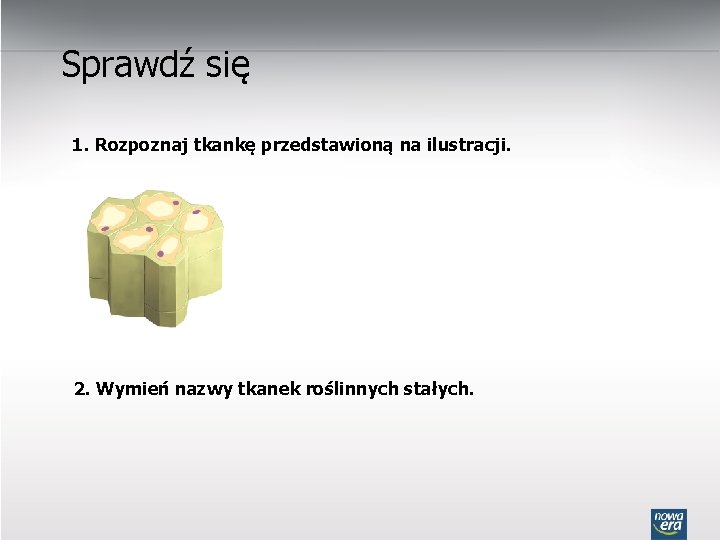 Sprawdź się

1. Rozpoznaj tkankę przedstawioną na ilustracji.

2. Wymień nazwy tkanek roślinnych stałych.

nowa era